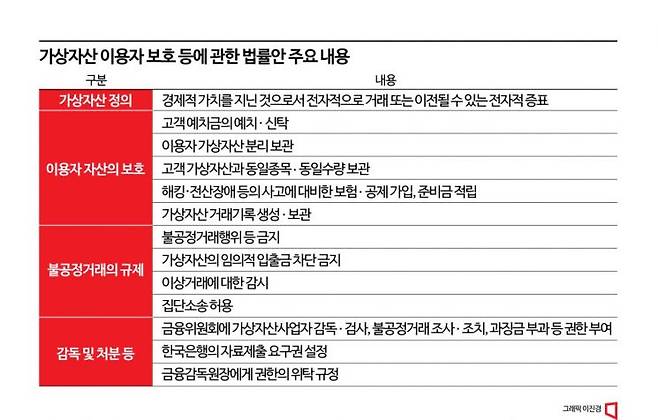 가상자산 이용자 보호 등에 관한 법률안 주요 내용

| 구분 | 내용 |
|---|---|
| 가상자산 정의 | 경제적 가치를 지닌 것으로서 전자적으로 거래 또는 이전될 수 있는 전자적 증표 |
| 이용자 자산의 보호 | 고객 예치금의 예치·신탁 |
| | 이용자 가상자산 분리 보관 |
| | 고객 가상자산과 동일종목·동일수량 보관 |
| | 해킹·전산장애 등의 사고에 대비한 보험·공제 가입, 준비금 적립 |
| | 가상자산 거래기록 생성·보관 |
| 불공정거래의 규제 | 불공정거래행위 등 금지 |
| | 가상자산의 임의적 입출금 차단 금지 |
| | 이상거래에 대한 감시 |
| | 집단소송 허용 |
| 감독 및 처분 등 | 금융위원회에 가상자산사업자 감독·검사, 불공정거래 조사·조치, 과징금 부과 등 권한 부여 |
| | 한국은행의 자료제출 요구권 설정 |
| | 금융감독원장에게 권한의 위탁 규정 |

그래픽 이진경